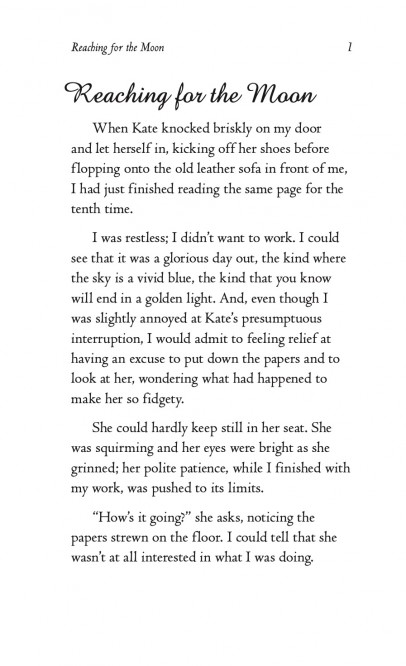 Reaching for the Moon 1

Reaching for the Moon

When Kate knocked briskly on my door and let herself in, kicking off her shoes before flopping onto the old leather sofa in front of me, I had just finished reading the same page for the tenth time.

I was restless; I didn't want to work. I could see that it was a glorious day out, the kind where the sky is a vivid blue, the kind that you know will end in a golden light. And, even though I was slightly annoyed at Kate's presumptuous interruption, I would admit to feeling relief at having an excuse to put down the papers and to look at her, wondering what had happened to make her so fidgety.

She could hardly keep still in her seat. She was squirming and her eyes were bright as she grinned; her polite patience, while I finished with my work, was pushed to its limits.

"How's it going?" she asks, noticing the papers strewn on the floor. I could tell that she wasn't at all interested in what I was doing.